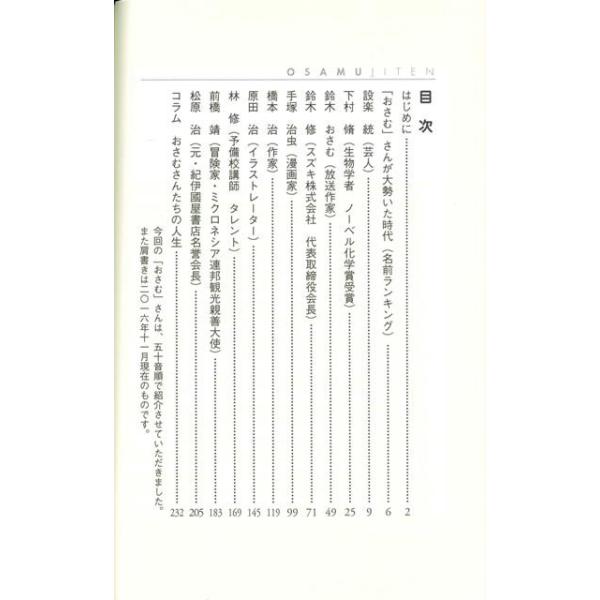 OSAMUJITEN

目次

はじめに 2

「おさむ」さんが大勢いた時代(名前ランキング) 6

設楽 統(芸人) 9

下村 脩(生物学者 ノーベル化学賞受賞) 25

鈴木 おさむ(放送作家) 49

鈴木 修(スズキ株式会社 代表取締役会長) 71

手塚 治虫(漫画家) 99

橋本 治(作家) 119

原田 治(イラストレーター) 145

林 修(予備校講師 タレント) 169

前橋 靖(冒険家・ミクロネシア連邦観光親善大使) 183

松原 治(元・紀伊國屋書店名誉会長) 205

コラム おさむさんたちの人生 232

今回の「おさむ」さんは、五十音順で紹介させていただきました。
また肩書きは二〇一六年十一月現在のものです。